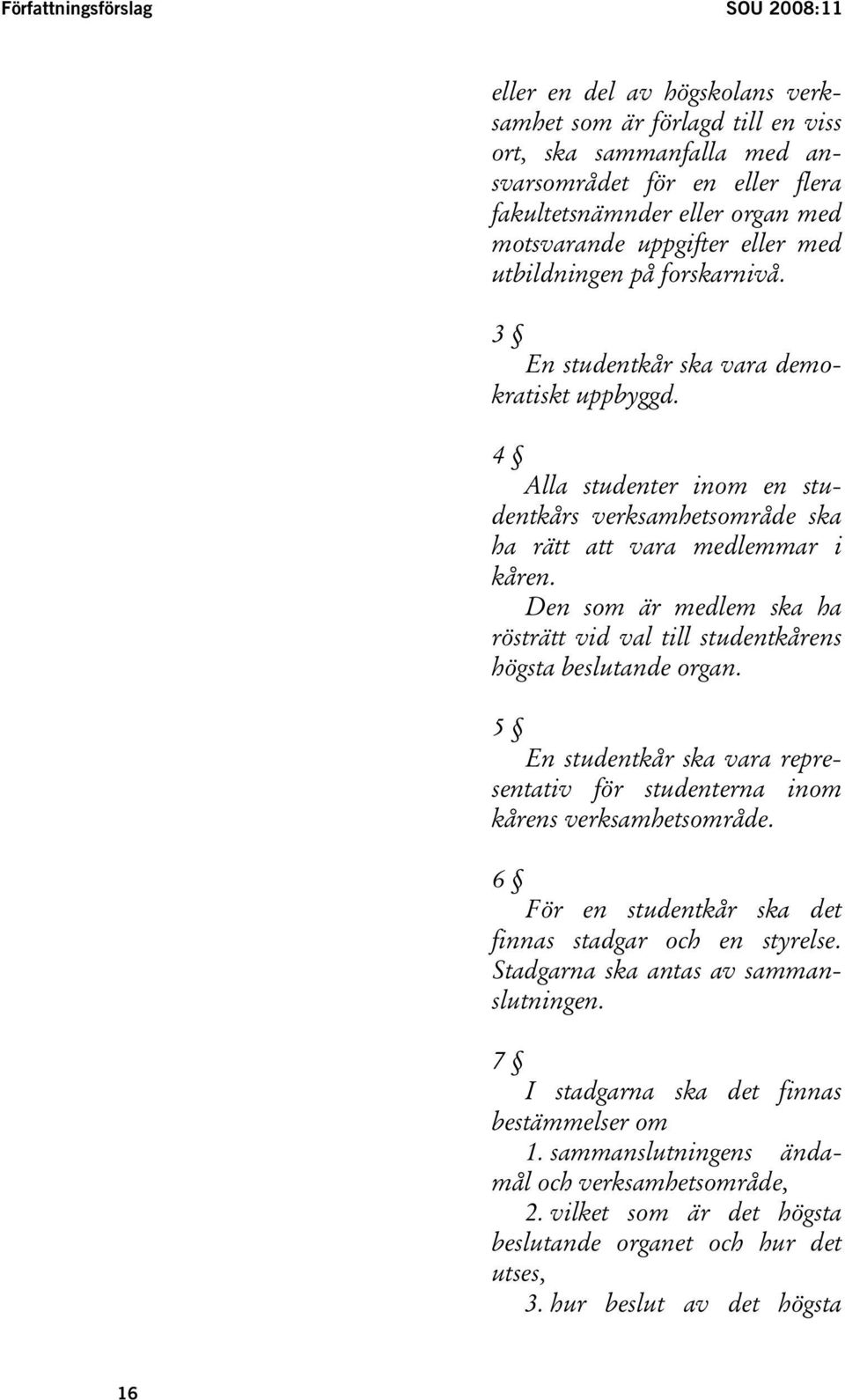 Författningsförslag SOU 2008:11

eller en del av högskolans verksamhet som är förlagd till en viss ort, ska sammanfalla med ansvarsområdet för en eller flera fakultetsnämnder eller organ med motsvarande uppgifter eller med utbildningen på forskarnivå.

3 §
En studentkår ska vara demokratiskt uppbyggd.

4 §
Alla studenter inom en studentkårs verksamhetsområde ska ha rätt att vara medlemmar i kåren.
Den som är medlem ska ha rösträtt vid val till studentkårens högsta beslutande organ.

5 §
En studentkår ska vara representativ för studenterna inom kårens verksamhetsområde.

6 §
För en studentkår ska det finnas stadgar och en styrelse. Stadgarna ska antas av sammanslutningen.

7 §
I stadgarna ska det finnas bestämmelser om
1. sammanslutningens ändamål och verksamhetsområde,
2. vilket som är det högsta beslutande organet och hur det utses,
3. hur beslut av det högsta

16